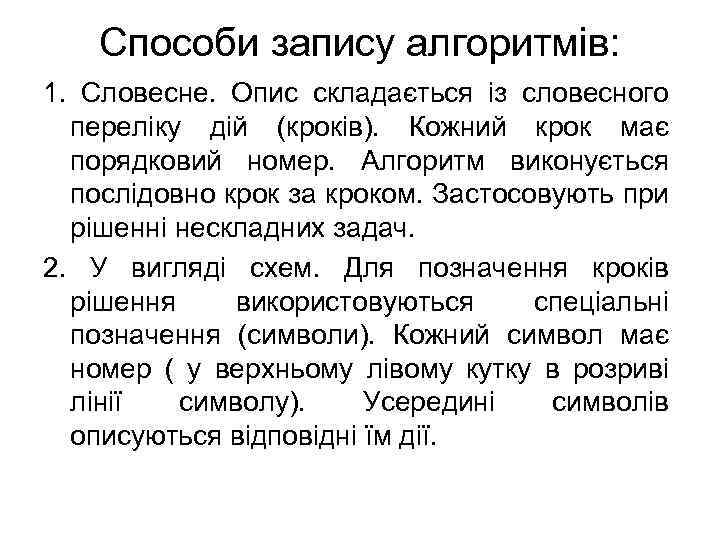 Способи запису алгоритмів:

1. Словесне. Опис складається із словесного переліку дій (кроків). Кожний крок має порядковий номер. Алгоритм виконується послідовно крок за кроком. Застосовують при рішенні нескладних задач.

2. У вигляді схем. Для позначення кроків рішення використовуються спеціальні позначення (символи). Кожний символ має номер ( у верхньому лівому кутку в розриві лінії символу). Усередині символів описуються відповідні їм дії.